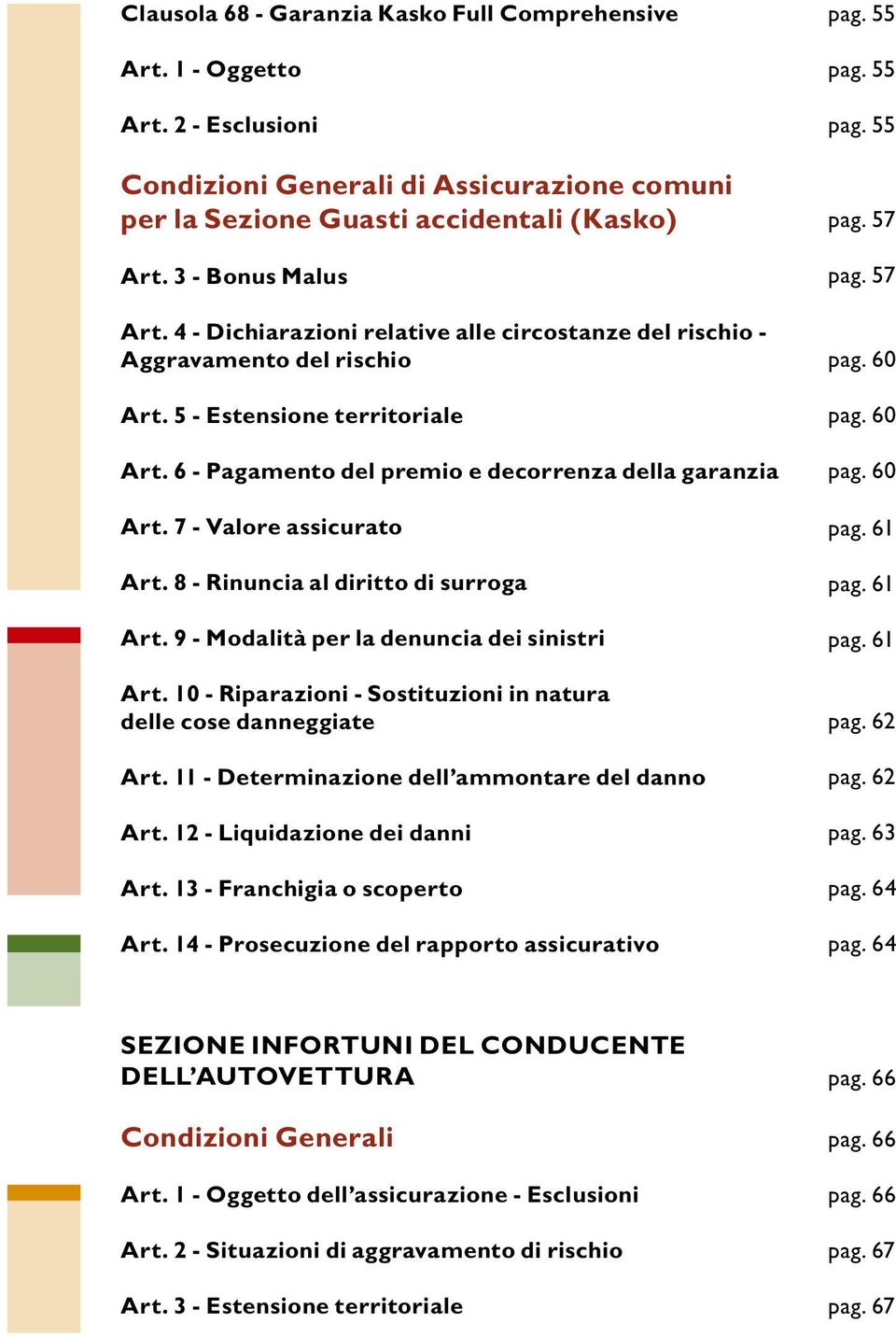 Clausola 68 - Garanzia Kasko Full Comprehensive pag. 55

Art. 1 - Oggetto pag. 55

Art. 2 - Esclusioni pag. 55

Condizioni Generali di Assicurazione comuni per la Sezione Guasti accidentali (Kasko) pag. 57

Art. 3 - Bonus Malus pag. 57

Art. 4 - Dichiarazioni relative alle circostanze del rischio - Aggravamento del rischio pag. 60

Art. 5 - Estensione territoriale pag. 60

Art. 6 - Pagamento del premio e decorrenza della garanzia pag. 60

Art. 7 - Valore assicurato pag. 61

Art. 8 - Rinuncia al diritto di surroga pag. 61

Art. 9 - Modalità per la denuncia dei sinistri pag. 61

Art. 10 - Riparazioni - Sostituzioni in natura delle cose danneggiate pag. 62

Art. 11 - Determinazione dell'ammontare del danno pag. 62

Art. 12 - Liquidazione dei danni pag. 63

Art. 13 - Franchigia o scoperto pag. 64

Art. 14 - Prosecuzione del rapporto assicurativo pag. 64

SEZIONE INFORTUNI DEL CONDUCENTE DELL'AUTOVETTURA pag. 66

Condizioni Generali pag. 66

Art. 1 - Oggetto dell'assicurazione - Esclusioni pag. 66

Art. 2 - Situazioni di aggravamento di rischio pag. 67

Art. 3 - Estensione territoriale pag. 67